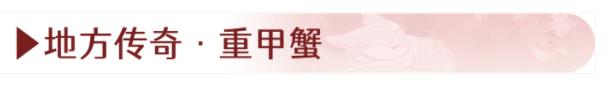 ▶地方传奇 · 重甲蟹